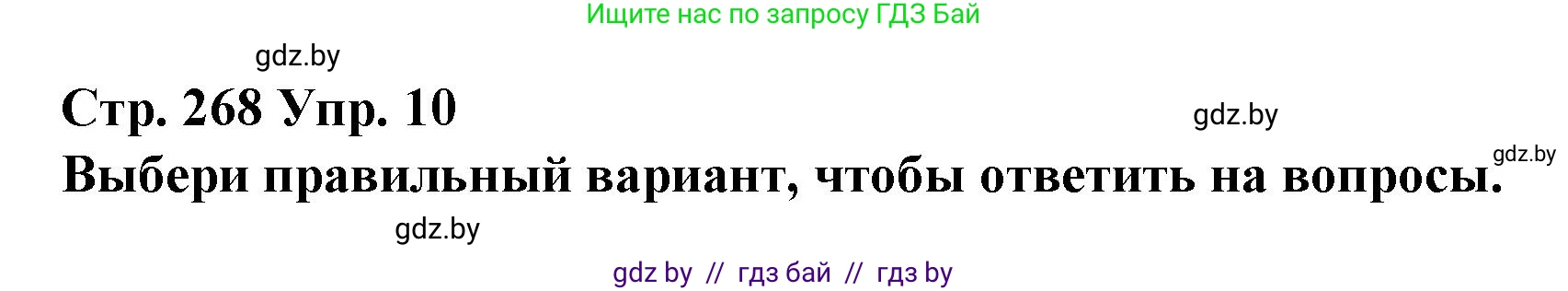 Ищите нас по запросу ГДЗ Бай

gdz.by

Стр. 268 Упр. 10

gdz.by

gdz.by

Выбери правильный вариант, чтобы ответить на вопросы.

gdz.by

gdz by // гдз бай // гдз by